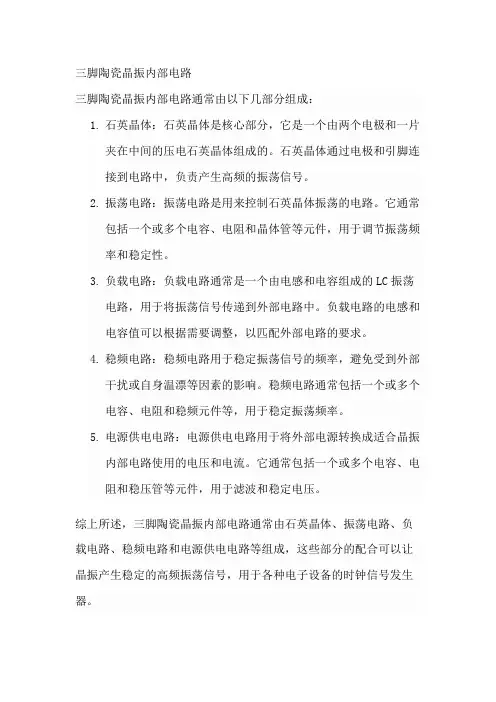 三脚陶瓷晶振内部电路

三脚陶瓷晶振内部电路通常由以下几部分组成：

1. 石英晶体：石英晶体是核心部分，它是一个由两个电极和一片夹在中间的压电石英晶体组成的。石英晶体通过电极和引脚连接到电路中，负责产生高频的振荡信号。

2. 振荡电路：振荡电路是用来控制石英晶体振荡的电路。它通常包括一个或多个电容、电阻和晶体管等元件，用于调节振荡频率和稳定性。

3. 负载电路：负载电路通常是一个由电感和电容组成的 LC 振荡电路，用于将振荡信号传递到外部电路中。负载电路的电感和电容值可以根据需要调整，以匹配外部电路的要求。

4. 稳频电路：稳频电路用于稳定振荡信号的频率，避免受到外部干扰或自身温漂等因素的影响。稳频电路通常包括一个或多个电容、电阻和稳频元件等，用于稳定振荡频率。

5. 电源供电电路：电源供电电路用于将外部电源转换成适合晶振内部电路使用的电压和电流。它通常包括一个或多个电容、电阻和稳压管等元件，用于滤波和稳定电压。

综上所述，三脚陶瓷晶振内部电路通常由石英晶体、振荡电路、负载电路、稳频电路和电源供电电路等组成，这些部分的配合可以让晶振产生稳定的高频振荡信号，用于各种电子设备的时钟信号发生器。